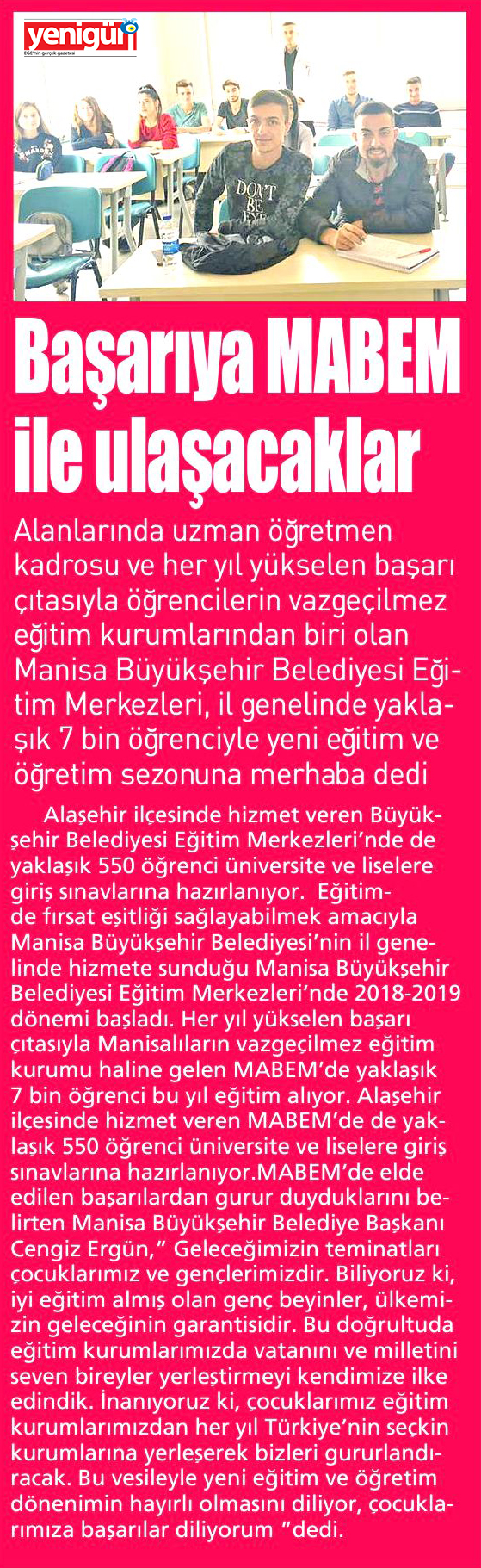 yenigün
EGE'nin gerçek gazetesi

DON'T BE

Başarıya MABEM ile ulaşacaklar

Alanlarında uzman öğretmen kadrosu ve her yıl yükselen başarı çıtasıyla öğrencilerin vazgeçilmez eğitim kurumlarından biri olan Manisa Büyükşehir Belediyesi Eğitim Merkezleri, il genelinde yaklaşık 7 bin öğrenciyle yeni eğitim ve öğretim sezonuna merhaba dedi

Alaşehir ilçesinde hizmet veren Büyükşehir Belediyesi Eğitim Merkezleri'nde de yaklaşık 550 öğrenci üniversite ve liselere giriş sınavlarına hazırlanıyor. Eğitimde fırsat eşitliği sağlayabilmek amacıyla Manisa Büyükşehir Belediyesi'nin il genelinde hizmete sunduğu Manisa Büyükşehir Belediyesi Eğitim Merkezleri'nde 2018-2019 dönemi başladı. Her yıl yükselen başarı çıtasıyla Manisalıların vazgeçilmez eğitim kurumu haline gelen MABEM'de yaklaşık 7 bin öğrenci bu yıl eğitim alıyor. Alaşehir ilçesinde hizmet veren MABEM'de de yaklaşık 550 öğrenci üniversite ve liselere giriş sınavlarına hazırlanıyor.MABEM'de elde edilen başarılardan gurur duyduklarını belirten Manisa Büyükşehir Belediye Başkanı Cengiz Ergün," Geleceğimizin teminatları çocuklarımız ve gençlerimizdir. Biliyoruz ki, iyi eğitim almış olan genç beyinler, ülkemizin geleceğinin garantisidir. Bu doğrultuda eğitim kurumlarımızda vatanını ve milletini seven bireyler yerleştirmeyi kendimize ilke edindik. İnanıyoruz ki, çocuklarımız eğitim kurumlarımızdan her yıl Türkiye'nin seçkin kurumlarına yerleşerek bizleri gururlandıracak. Bu vesileyle yeni eğitim ve öğretim dönenimin hayırlı olmasını diliyor, çocuklarımıza başarılar diliyorum "dedi.